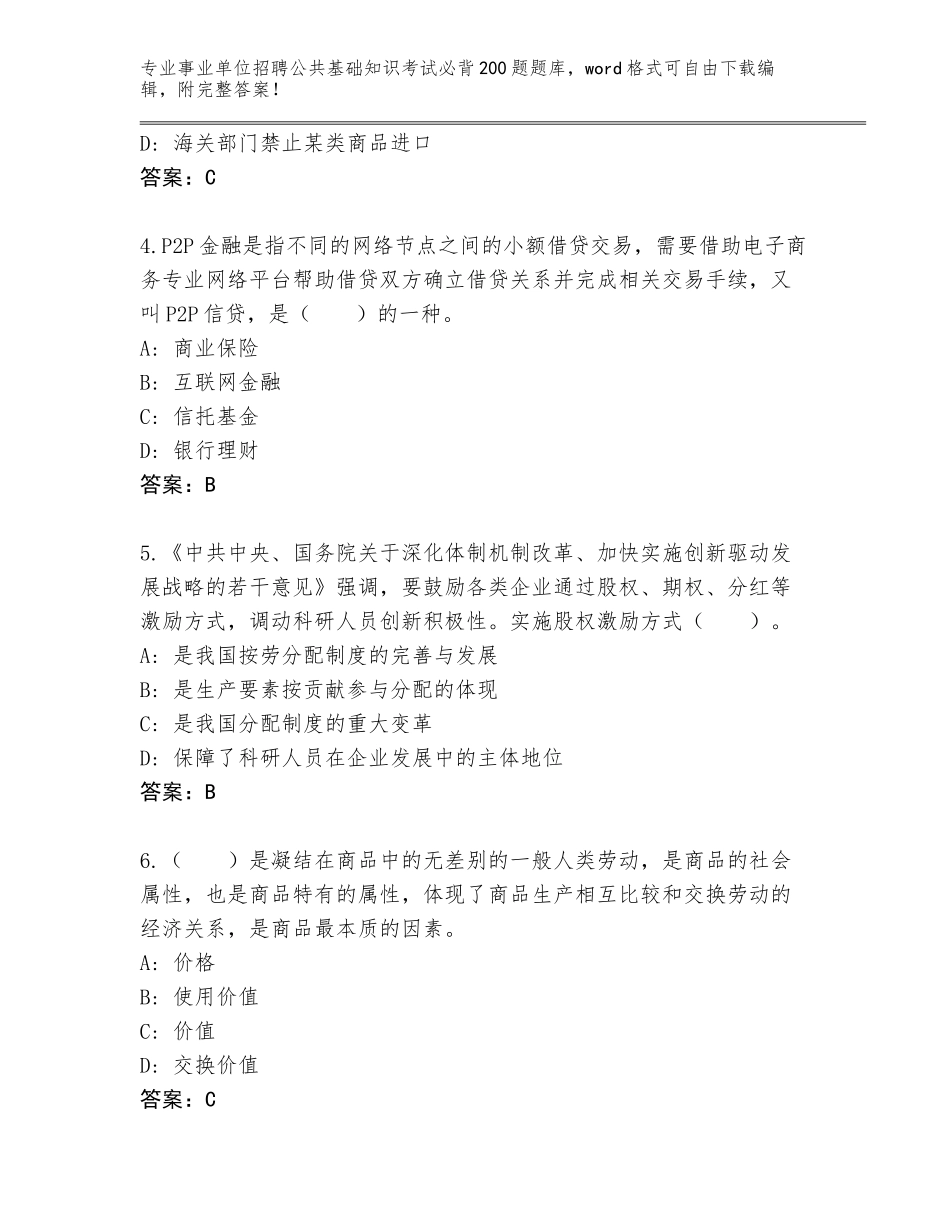 专业事业单位招聘公共基础知识考试必背200题题库，word格式可自由下载编辑，附完整答案！

D：海关部门禁止某类商品进口
答案：C

4.P2P金融是指不同的网络节点之间的小额借贷交易，需要借助电子商务专业网络平台帮助借贷双方确立借贷关系并完成相关交易手续，又叫P2P信贷，是（　　）的一种。
A：商业保险
B：互联网金融
C：信托基金
D：银行理财
答案：B

5.《中共中央、国务院关于深化体制机制改革、加快实施创新驱动发展战略的若干意见》强调，要鼓励各类企业通过股权、期权、分红等激励方式，调动科研人员创新积极性。实施股权激励方式（　　）。
A：是我国按劳分配制度的完善与发展
B：是生产要素按贡献参与分配的体现
C：是我国分配制度的重大变革
D：保障了科研人员在企业发展中的主体地位
答案：B

6.（　　）是凝结在商品中的无差别的一般人类劳动，是商品的社会属性，也是商品特有的属性，体现了商品生产相互比较和交换劳动的经济关系，是商品最本质的因素。
A：价格
B：使用价值
C：价值
D：交换价值
答案：C